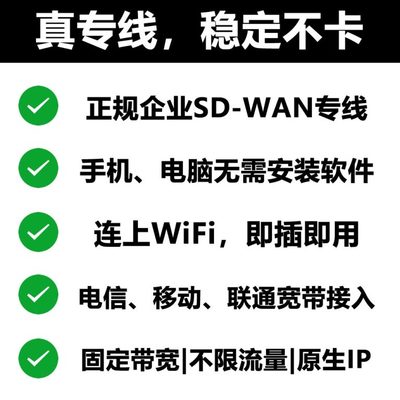 真专线，稳定不卡

正规企业SD-WAN专线

手机、电脑无需安装软件

连上WiFi，即插即用

电信、移动、联通宽带接入

固定带宽|不限流量|原生IP